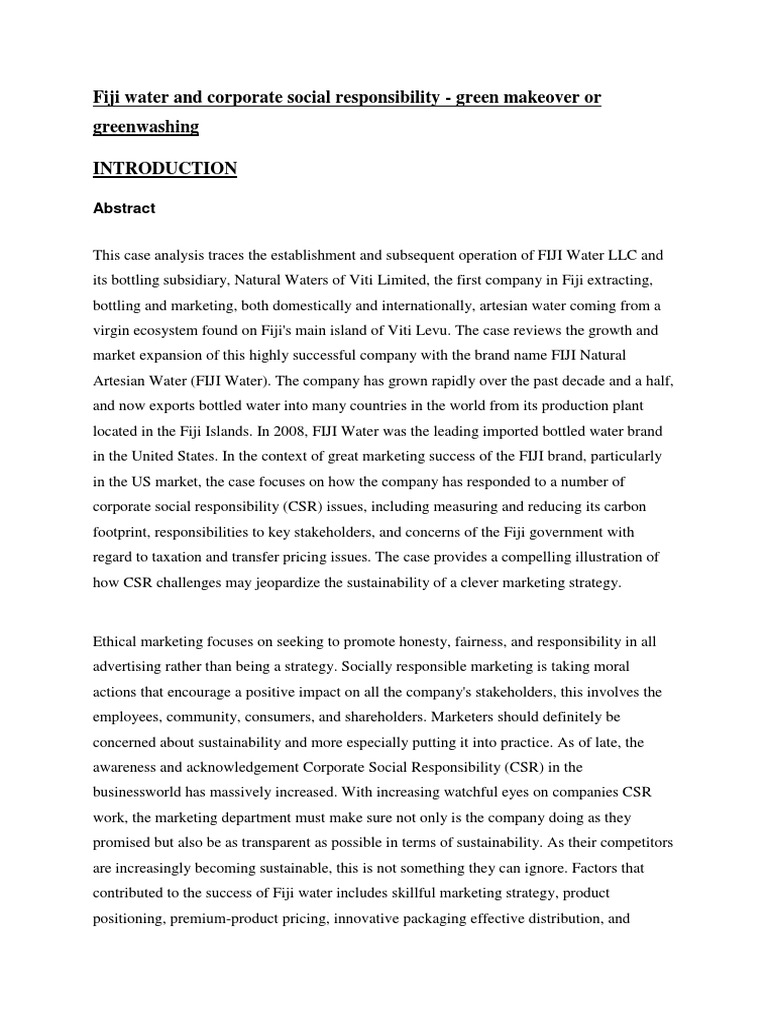 Fiji water and corporate social responsibility - green makeover or greenwashing

INTRODUCTION

Abstract

This case analysis traces the establishment and subsequent operation of FIJI Water LLC and its bottling subsidiary, Natural Waters of Viti Limited, the first company in Fiji extracting, bottling and marketing, both domestically and internationally, artesian water coming from a virgin ecosystem found on Fiji's main island of Viti Levu. The case reviews the growth and market expansion of this highly successful company with the brand name FIJI Natural Artesian Water (FIJI Water). The company has grown rapidly over the past decade and a half, and now exports bottled water into many countries in the world from its production plant located in the Fiji Islands. In 2008, FIJI Water was the leading imported bottled water brand in the United States. In the context of great marketing success of the FIJI brand, particularly in the US market, the case focuses on how the company has responded to a number of corporate social responsibility (CSR) issues, including measuring and reducing its carbon footprint, responsibilities to key stakeholders, and concerns of the Fiji government with regard to taxation and transfer pricing issues. The case provides a compelling illustration of how CSR challenges may jeopardize the sustainability of a clever marketing strategy.

Ethical marketing focuses on seeking to promote honesty, fairness, and responsibility in all advertising rather than being a strategy. Socially responsible marketing is taking moral actions that encourage a positive impact on all the company's stakeholders, this involves the employees, community, consumers, and shareholders. Marketers should definitely be concerned about sustainability and more especially putting it into practice. As of late, the awareness and acknowledgement Corporate Social Responsibility (CSR) in the businessworld has massively increased. With increasing watchful eyes on companies CSR work, the marketing department must make sure not only is the company doing as they promised but also be as transparent as possible in terms of sustainability. As their competitors are increasingly becoming sustainable, this is not something they can ignore. Factors that contributed to the success of Fiji water includes skillful marketing strategy, product positioning, premium-product pricing, innovative packaging effective distribution, and